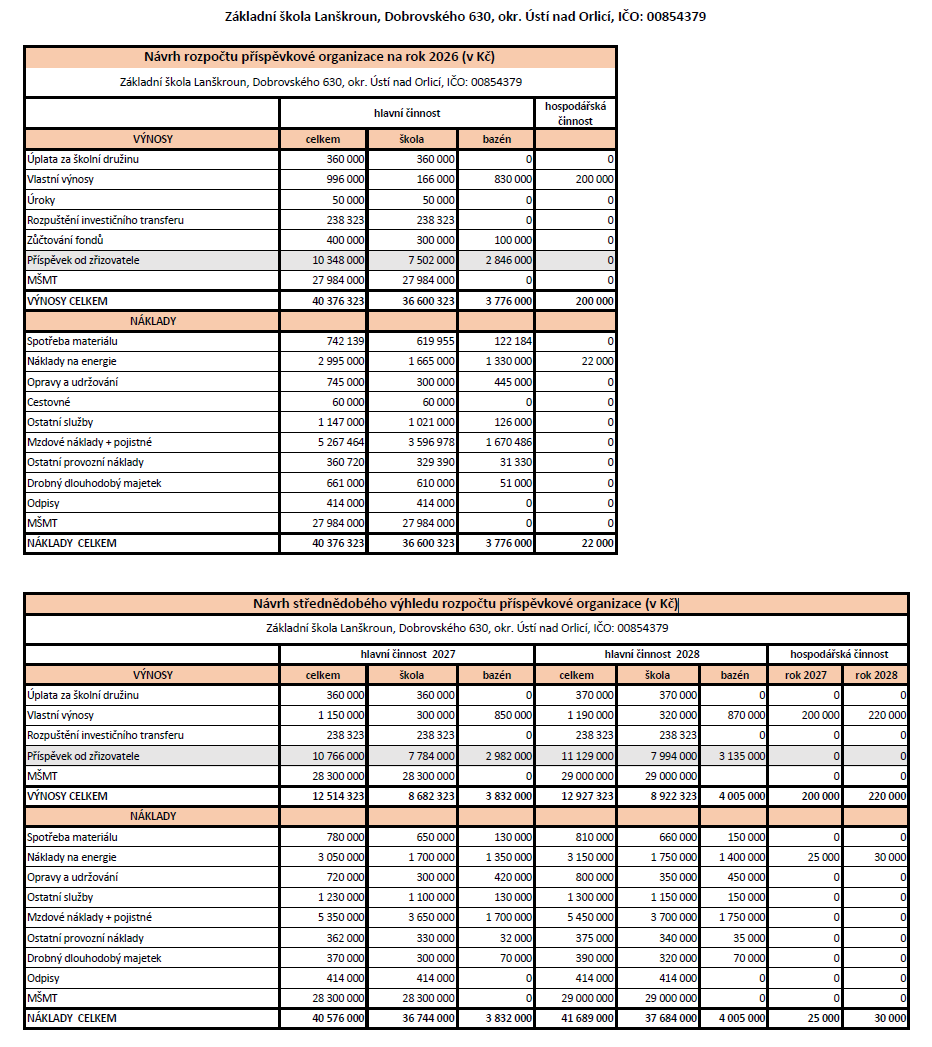 Základní škola Lanškroun, Dobrovského 630, okr. Ústí nad Orlicí, IČO: 00854379

Návrh rozpočtu příspěvkové organizace na rok 2026 (v Kč)

Základní škola Lanškroun, Dobrovského 630, okr. Ústí nad Orlicí, IČO: 00854379

| | hlavní činnost | | | hospodářská činnost |
|---|---|---|---|---|
| VÝNOSY | celkem | škola | bazén | |
| Úplata za školní družinu | 360 000 | 360 000 | 0 | 0 |
| Vlastní výnosy | 996 000 | 166 000 | 830 000 | 200 000 |
| Úroky | 50 000 | 50 000 | 0 | 0 |
| Rozpuštění investičního transferu | 238 323 | 238 323 | 0 | 0 |
| Zúčtování fondů | 400 000 | 300 000 | 100 000 | 0 |
| Příspěvek od zřizovatele | 10 348 000 | 7 502 000 | 2 846 000 | 0 |
| MŠMT | 27 984 000 | 27 984 000 | 0 | 0 |
| VÝNOSY CELKEM | 40 376 323 | 36 600 323 | 3 776 000 | 200 000 |
| NÁKLADY | | | | |
| Spotřeba materiálu | 742 139 | 619 955 | 122 184 | 0 |
| Náklady na energie | 2 995 000 | 1 665 000 | 1 330 000 | 22 000 |
| Opravy a udržování | 745 000 | 300 000 | 445 000 | 0 |
| Cestovné | 60 000 | 60 000 | 0 | 0 |
| Ostatní služby | 1 147 000 | 1 021 000 | 126 000 | 0 |
| Mzdové náklady + pojistné | 5 267 464 | 3 596 978 | 1 670 486 | 0 |
| Ostatní provozní náklady | 360 720 | 329 390 | 31 330 | 0 |
| Drobný dlouhodobý majetek | 661 000 | 610 000 | 51 000 | 0 |
| Odpisy | 414 000 | 414 000 | 0 | 0 |
| MŠMT | 27 984 000 | 27 984 000 | 0 | 0 |
| NÁKLADY CELKEM | 40 376 323 | 36 600 323 | 3 776 000 | 22 000 |

Návrh střednědobého výhledu rozpočtu příspěvkové organizace (v Kč)

Základní škola Lanškroun, Dobrovského 630, okr. Ústí nad Orlicí, IČO: 00854379

| | hlavní činnost 2027 | | | hlavní činnost 2028 | | | hospodářská činnost | |
|---|---|---|---|---|---|---|---|---|
| VÝNOSY | celkem | škola | bazén | celkem | škola | bazén | rok 2027 | rok 2028 |
| Úplata za školní družinu | 360 000 | 360 000 | 0 | 370 000 | 370 000 | 0 | 0 | 0 |
| Vlastní výnosy | 1 150 000 | 300 000 | 850 000 | 1 190 000 | 320 000 | 870 000 | 200 000 | 220 000 |
| Rozpuštění investičního transferu | 238 323 | 238 323 | 0 | 238 323 | 238 323 | 0 | 0 | 0 |
| Příspěvek od zřizovatele | 10 766 000 | 7 784 000 | 2 982 000 | 11 129 000 | 7 994 000 | 3 135 000 | 0 | 0 |
| MŠMT | 28 300 000 | 28 300 000 | 0 | 29 000 000 | 29 000 000 | | 0 | 0 |
| VÝNOSY CELKEM | 12 514 323 | 8 682 323 | 3 832 000 | 12 927 323 | 8 922 323 | 4 005 000 | 200 000 | 220 000 |
| NÁKLADY | | | | | | | | |
| Spotřeba materiálu | 780 000 | 650 000 | 130 000 | 810 000 | 660 000 | 150 000 | 0 | 0 |
| Náklady na energie | 3 050 000 | 1 700 000 | 1 350 000 | 3 150 000 | 1 750 000 | 1 400 000 | 25 000 | 30 000 |
| Opravy a udržování | 720 000 | 300 000 | 420 000 | 800 000 | 350 000 | 450 000 | 0 | 0 |
| Ostatní služby | 1 230 000 | 1 100 000 | 130 000 | 1 300 000 | 1 150 000 | 150 000 | 0 | 0 |
| Mzdové náklady + pojistné | 5 350 000 | 3 650 000 | 1 700 000 | 5 450 000 | 3 700 000 | 1 750 000 | 0 | 0 |
| Ostatní provozní náklady | 362 000 | 330 000 | 32 000 | 375 000 | 340 000 | 35 000 | 0 | 0 |
| Drobný dlouhodobý majetek | 370 000 | 300 000 | 70 000 | 390 000 | 320 000 | 70 000 | 0 | 0 |
| Odpisy | 414 000 | 414 000 | 0 | 414 000 | 414 000 | 0 | 0 | 0 |
| MŠMT | 28 300 000 | 28 300 000 | 0 | 29 000 000 | 29 000 000 | 0 | 0 | 0 |
| NÁKLADY CELKEM | 40 576 000 | 36 744 000 | 3 832 000 | 41 689 000 | 37 684 000 | 4 005 000 | 25 000 | 30 000 |